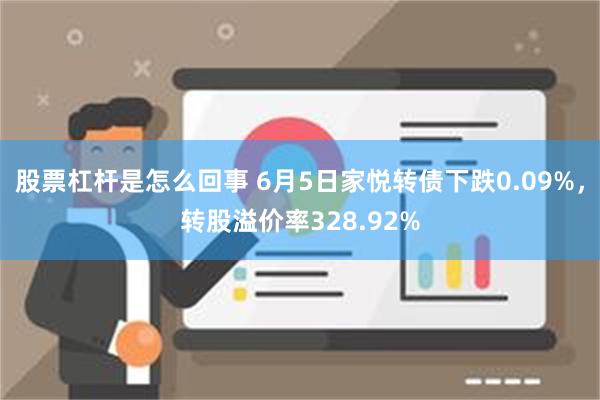 股票杠杆是怎么回事 6月5日家悦转债下跌0.09%，转股溢价率328.92%